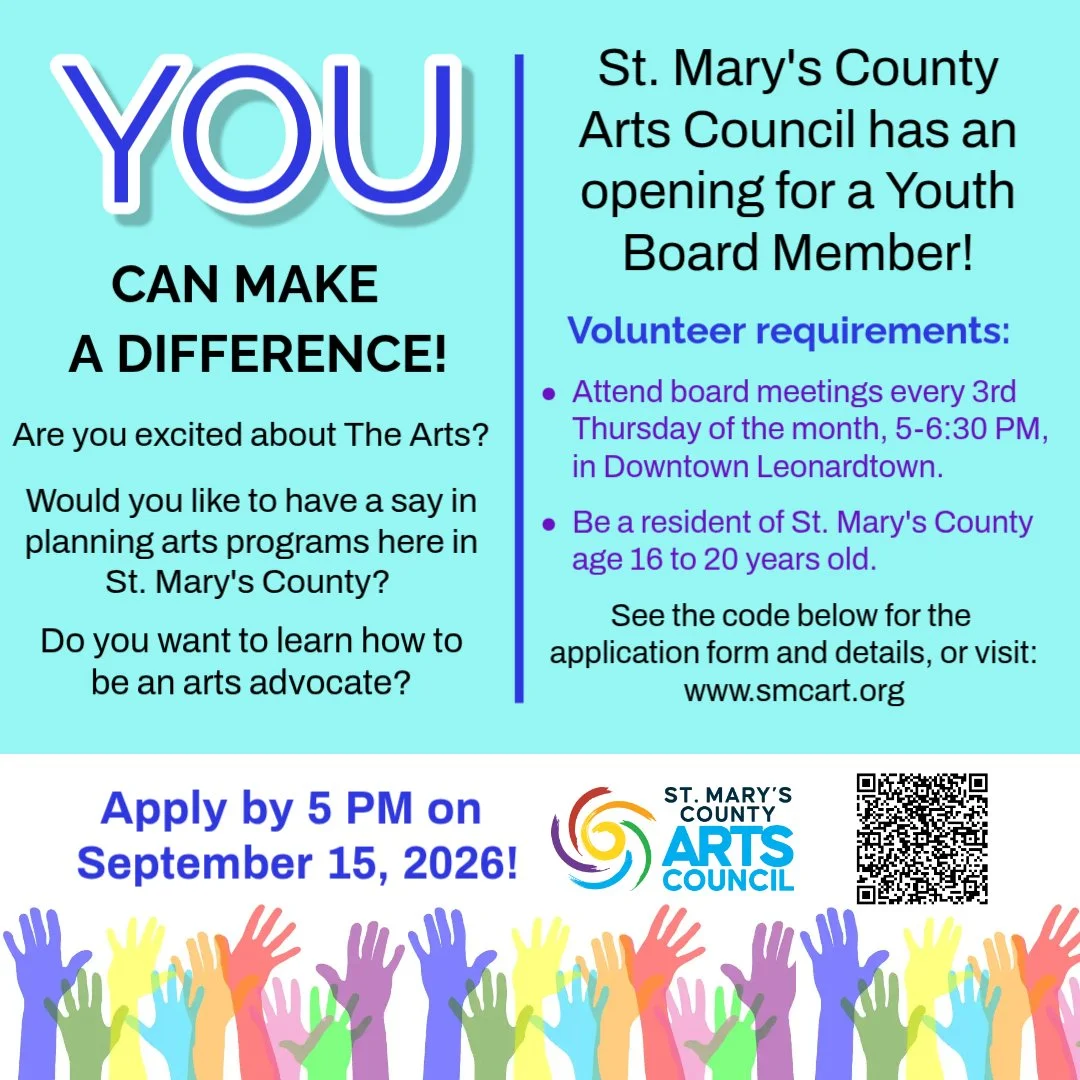 YOU

CAN MAKE
A DIFFERENCE!

Are you excited about The Arts?

Would you like to have a say in planning arts programs here in St. Mary's County?

Do you want to learn how to be an arts advocate?

St. Mary's County Arts Council has an opening for a Youth Board Member!

Volunteer requirements:

• Attend board meetings every 3rd Thursday of the month, 5-6:30 PM, in Downtown Leonardtown.
• Be a resident of St. Mary's County age 16 to 20 years old.

See the code below for the application form and details, or visit: www.smcart.org

Apply by 5 PM on September 15, 2026!

ST. MARY'S COUNTY ARTS COUNCIL